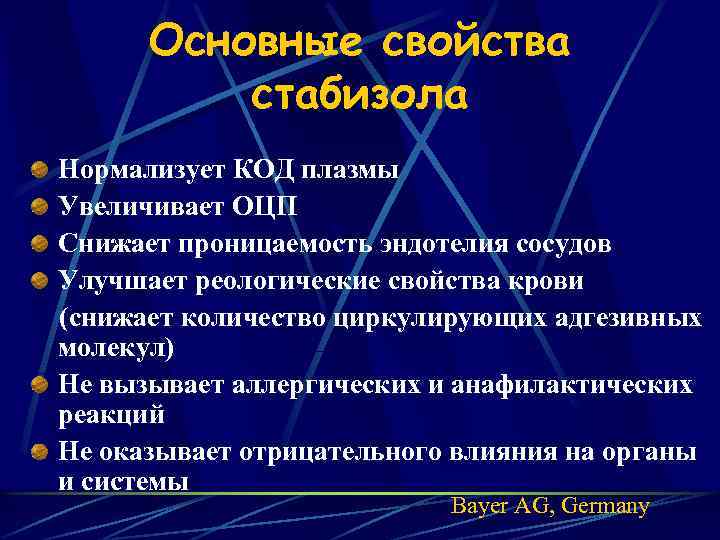 Основные свойства стабизола

Нормализует КОД плазмы
Увеличивает ОЦП
Снижает проницаемость эндотелия сосудов
Улучшает реологические свойства крови
(снижает количество циркулирующих адгезивных молекул)
Не вызывает аллергических и анафилактических реакций
Не оказывает отрицательного влияния на органы и системы

Bayer AG, Germany